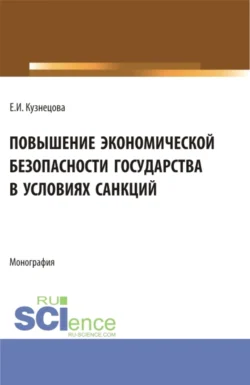 Е.И. Кузнецова

ПОВЫШЕНИЕ ЭКОНОМИЧЕСКОЙ БЕЗОПАСНОСТИ ГОСУДАРСТВА В УСЛОВИЯХ САНКЦИЙ

Монография

RU
SCIence
RU-SCIENCE.COM